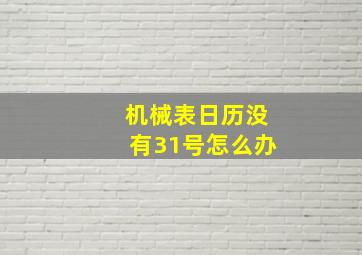 机械表日历没有31号怎么办